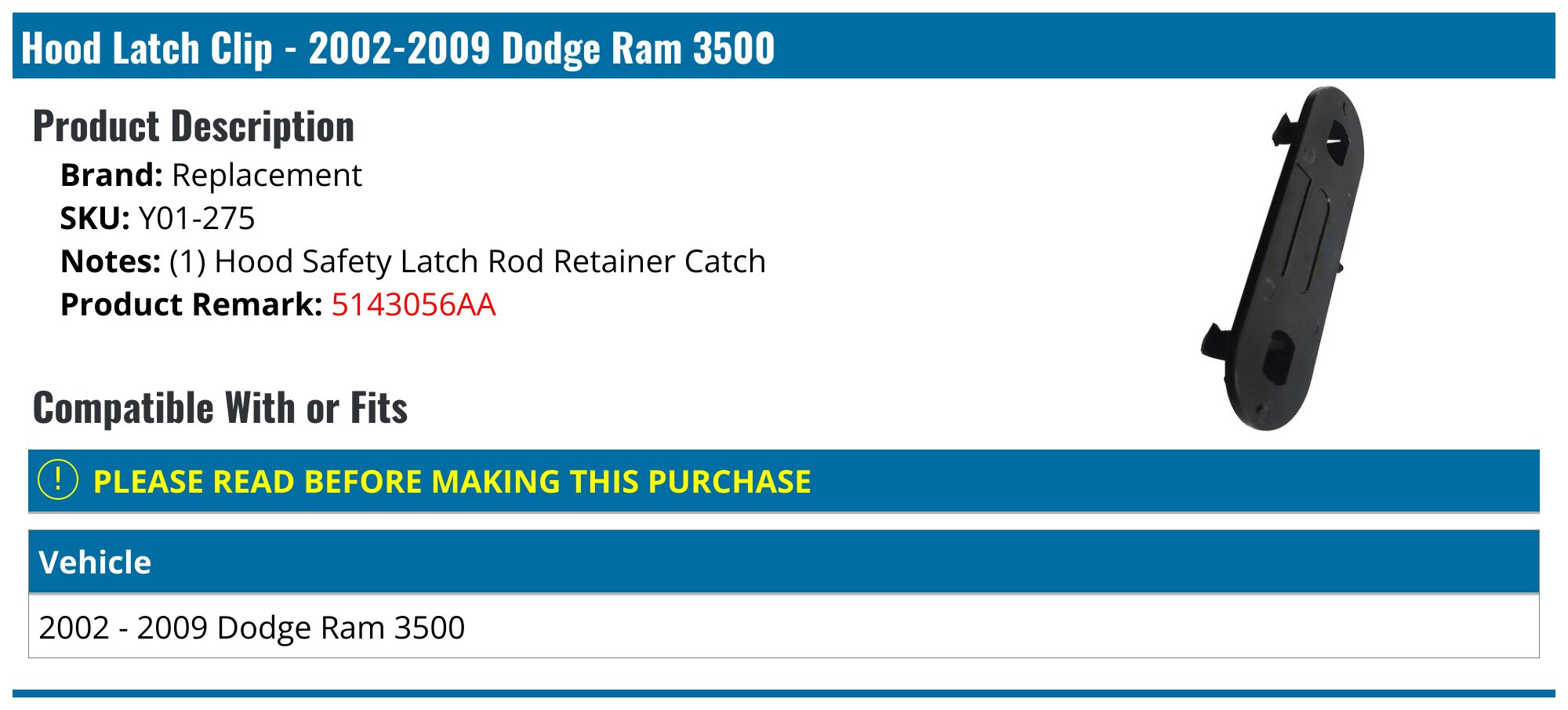 Hood Latch Clip - 2002-2009 Dodge Ram 3500

Product Description

Brand: Replacement
SKU: Y01-275
Notes: (1) Hood Safety Latch Rod Retainer Catch
Product Remark: 5143056AA

Compatible With or Fits

! PLEASE READ BEFORE MAKING THIS PURCHASE

| Vehicle |
|---|
| 2002 - 2009 Dodge Ram 3500 |